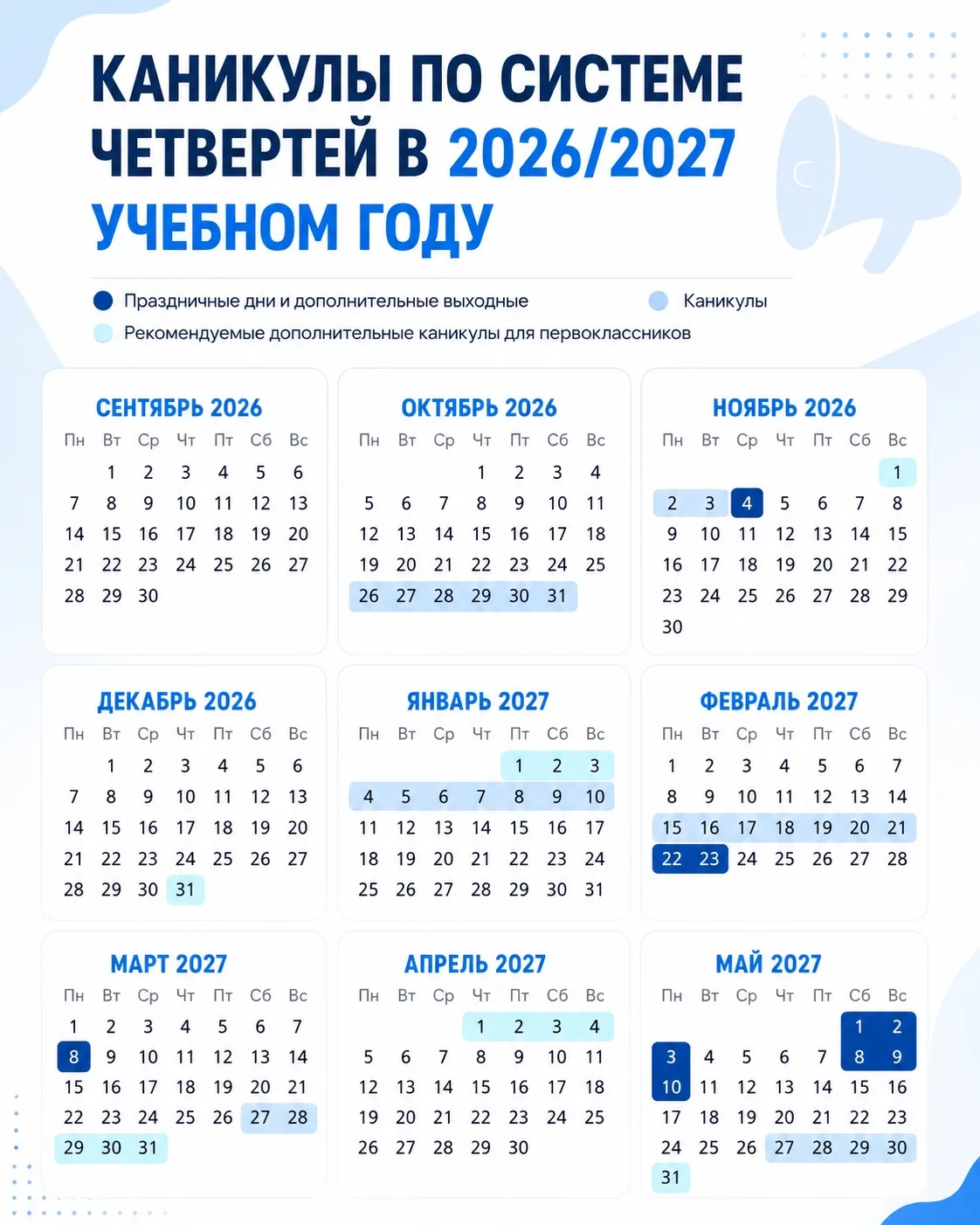 КАНИКУЛЫ ПО СИСТЕМЕ ЧЕТВЕРТЕЙ В 2026/2027 УЧЕБНОМ ГОДУ

Праздничные дни и дополнительные выходные
Каникулы
Рекомендуемые дополнительные каникулы для первоклассников

СЕНТЯБРЬ 2026

| Пн | Вт | Ср | Чт | Пт | Сб | Вс |
|---|---|---|---|---|---|---|
| | 1 | 2 | 3 | 4 | 5 | 6 |
| 7 | 8 | 9 | 10 | 11 | 12 | 13 |
| 14 | 15 | 16 | 17 | 18 | 19 | 20 |
| 21 | 22 | 23 | 24 | 25 | 26 | 27 |
| 28 | 29 | 30 | | | | |

ОКТЯБРЬ 2026

| Пн | Вт | Ср | Чт | Пт | Сб | Вс |
|---|---|---|---|---|---|---|
| | | | 1 | 2 | 3 | 4 |
| 5 | 6 | 7 | 8 | 9 | 10 | 11 |
| 12 | 13 | 14 | 15 | 16 | 17 | 18 |
| 19 | 20 | 21 | 22 | 23 | 24 | 25 |
| 26 | 27 | 28 | 29 | 30 | 31 | |

НОЯБРЬ 2026

| Пн | Вт | Ср | Чт | Пт | Сб | Вс |
|---|---|---|---|---|---|---|
| | | | | | | 1 |
| 2 | 3 | 4 | 5 | 6 | 7 | 8 |
| 9 | 10 | 11 | 12 | 13 | 14 | 15 |
| 16 | 17 | 18 | 19 | 20 | 21 | 22 |
| 23 | 24 | 25 | 26 | 27 | 28 | 29 |
| 30 | | | | | | |

ДЕКАБРЬ 2026

| Пн | Вт | Ср | Чт | Пт | Сб | Вс |
|---|---|---|---|---|---|---|
| | 1 | 2 | 3 | 4 | 5 | 6 |
| 7 | 8 | 9 | 10 | 11 | 12 | 13 |
| 14 | 15 | 16 | 17 | 18 | 19 | 20 |
| 21 | 22 | 23 | 24 | 25 | 26 | 27 |
| 28 | 29 | 30 | 31 | | | |

ЯНВАРЬ 2027

| Пн | Вт | Ср | Чт | Пт | Сб | Вс |
|---|---|---|---|---|---|---|
| | | | | 1 | 2 | 3 |
| 4 | 5 | 6 | 7 | 8 | 9 | 10 |
| 11 | 12 | 13 | 14 | 15 | 16 | 17 |
| 18 | 19 | 20 | 21 | 22 | 23 | 24 |
| 25 | 26 | 27 | 28 | 29 | 30 | 31 |

ФЕВРАЛЬ 2027

| Пн | Вт | Ср | Чт | Пт | Сб | Вс |
|---|---|---|---|---|---|---|
| 1 | 2 | 3 | 4 | 5 | 6 | 7 |
| 8 | 9 | 10 | 11 | 12 | 13 | 14 |
| 15 | 16 | 17 | 18 | 19 | 20 | 21 |
| 22 | 23 | 24 | 25 | 26 | 27 | 28 |

МАРТ 2027

| Пн | Вт | Ср | Чт | Пт | Сб | Вс |
|---|---|---|---|---|---|---|
| 1 | 2 | 3 | 4 | 5 | 6 | 7 |
| 8 | 9 | 10 | 11 | 12 | 13 | 14 |
| 15 | 16 | 17 | 18 | 19 | 20 | 21 |
| 22 | 23 | 24 | 25 | 26 | 27 | 28 |
| 29 | 30 | 31 | | | | |

АПРЕЛЬ 2027

| Пн | Вт | Ср | Чт | Пт | Сб | Вс |
|---|---|---|---|---|---|---|
| | | | 1 | 2 | 3 | 4 |
| 5 | 6 | 7 | 8 | 9 | 10 | 11 |
| 12 | 13 | 14 | 15 | 16 | 17 | 18 |
| 19 | 20 | 21 | 22 | 23 | 24 | 25 |
| 26 | 27 | 28 | 29 | 30 | | |

МАЙ 2027

| Пн | Вт | Ср | Чт | Пт | Сб | Вс |
|---|---|---|---|---|---|---|
| | | | | | 1 | 2 |
| 3 | 4 | 5 | 6 | 7 | 8 | 9 |
| 10 | 11 | 12 | 13 | 14 | 15 | 16 |
| 17 | 18 | 19 | 20 | 21 | 22 | 23 |
| 24 | 25 | 26 | 27 | 28 | 29 | 30 |
| 31 | | | | | | |